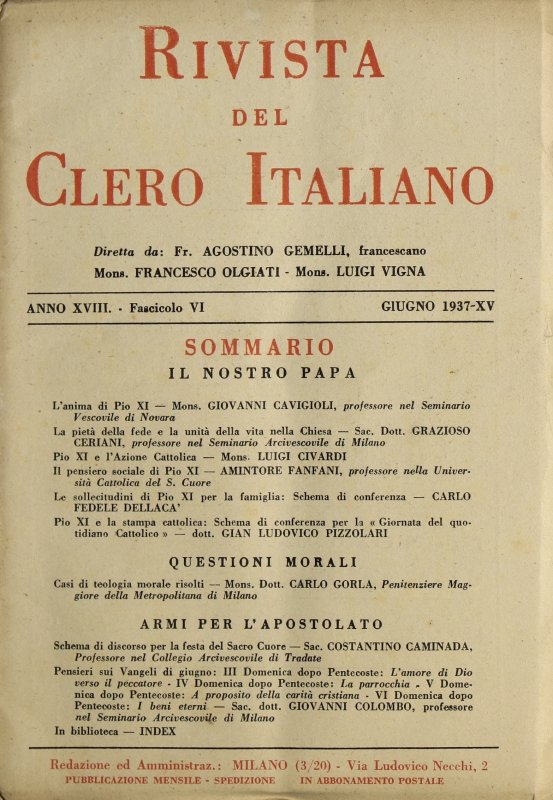 RIVISTA
DEL
CLERO ITALIANO

Diretta da: Fr. AGOSTINO GEMELLI, francescano
Mons. FRANCESCO OLGIATI - Mons. LUIGI VIGNA

ANNO XVIII. - Fascicolo VI GIUGNO 1937-XV

SOMMARIO
IL NOSTRO PAPA

L'anima di Pio XI — Mons. GIOVANNI CAVIGIOLI, professore nel Seminario Vescovile di Novara
La pietà della fede e la unità della vita nella Chiesa — Sac. Dott. GRAZIOSO CERIANI, professore nel Seminario Arcivescovile di Milano
Pio XI e l'Azione Cattolica — Mons. LUIGI CIVARDI
Il pensiero sociale di Pio XI — AMINTORE FANFANI, professore nella Università Cattolica del S. Cuore
Le sollecitudini di Pio XI per la famiglia: Schema di conferenza — CARLO FEDELE DELLACA'
Pio XI e la stampa cattolica: Schema di conferenza per la « Giornata del quotidiano Cattolico » — dott. GIAN LUDOVICO PIZZOLARI

QUESTIONI MORALI

Casi di teologia morale risolti — Mons. Dott. CARLO GORLA, Penitenziere Maggiore della Metropolitana di Milano

ARMI PER L'APOSTOLATO

Schema di discorso per la festa del Sacro Cuore — Sac. COSTANTINO CAMINADA, Professore nel Collegio Arcivescovile di Tradate
Pensieri sui Vangeli di giugno: III Domenica dopo Pentecoste: L'amore di Dio verso il peccatore - IV Domenica dopo Pentecoste: La parrocchia - V Domenica dopo Pentecoste: A proposito della carità cristiana - VI Domenica dopo Pentecoste: I beni eterni — Sac. dott. GIOVANNI COLOMBO, professore nel Seminario Arcivescovile di Milano
In biblioteca — INDEX

Redazione ed Amministraz.: MILANO (3/20) - Via Ludovico Necchi, 2
PUBBLICAZIONE MENSILE - SPEDIZIONE IN ABBONAMENTO POSTALE